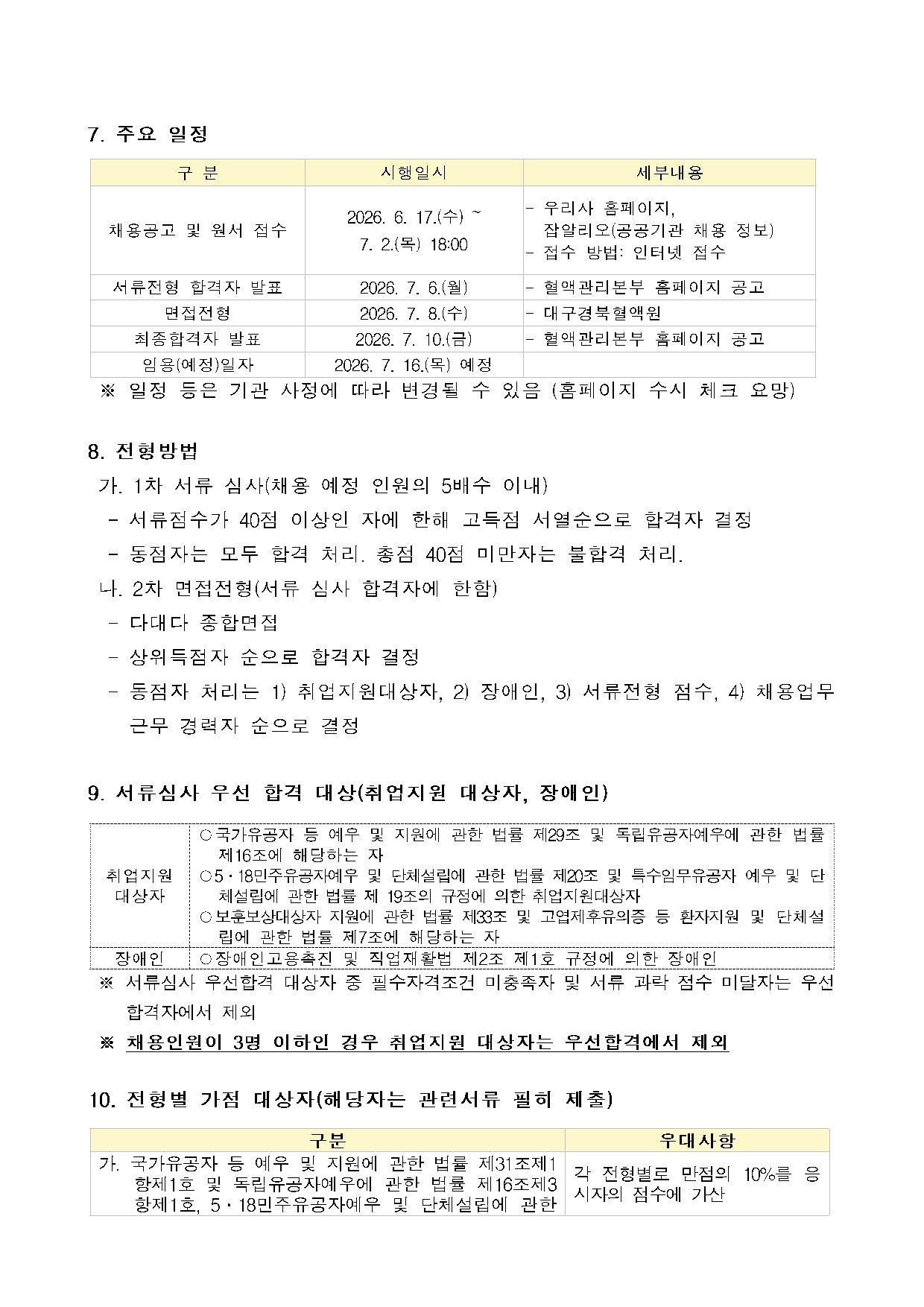 7. 주요 일정

| 구 분 | 시행일시 | 세부내용 |
|---|---|---|
| 채용공고 및 원서 접수 | 2026. 6. 17.(수) ~ 7. 2.(목) 18:00 | - 우리사 홈페이지, 잡알리오(공공기관 채용 정보) - 접수 방법: 인터넷 접수 |
| 서류전형 합격자 발표 | 2026. 7. 6.(월) | - 혈액관리본부 홈페이지 공고 |
| 면접전형 | 2026. 7. 8.(수) | - 대구경북혈액원 |
| 최종합격자 발표 | 2026. 7. 10.(금) | - 혈액관리본부 홈페이지 공고 |
| 임용(예정)일자 | 2026. 7. 16.(목) 예정 | |

※ 일정 등은 기관 사정에 따라 변경될 수 있음 (홈페이지 수시 체크 요망)

8. 전형방법

가. 1차 서류 심사(채용 예정 인원의 5배수 이내)

- 서류점수가 40점 이상인 자에 한해 고득점 서열순으로 합격자 결정

- 동점자는 모두 합격 처리. 총점 40점 미만자는 불합격 처리.

나. 2차 면접전형(서류 심사 합격자에 한함)

- 다대다 종합면접

- 상위득점자 순으로 합격자 결정

- 동점자 처리는 1) 취업지원대상자, 2) 장애인, 3) 서류전형 점수, 4) 채용업무 근무 경력자 순으로 결정

9. 서류심사 우선 합격 대상(취업지원 대상자, 장애인)

| 취업지원 대상자 | ○국가유공자 등 예우 및 지원에 관한 법률 제29조 및 독립유공자예우에 관한 법률 제16조에 해당하는 자 ○5·18민주유공자예우 및 단체설립에 관한 법률 제20조 및 특수임무유공자 예우 및 단체설립에 관한 법률 제 19조의 규정에 의한 취업지원대상자 ○보훈보상대상자 지원에 관한 법률 제33조 및 고엽제후유의증 등 환자지원 및 단체설립에 관한 법률 제7조에 해당하는 자 |
|---|---|
| 장애인 | ○장애인고용촉진 및 직업재활법 제2조 제1호 규정에 의한 장애인 |

※ 서류심사 우선합격 대상자 중 필수자격조건 미충족자 및 서류 과락 점수 미달자는 우선합격자에서 제외

※ 채용인원이 3명 이하인 경우 취업지원 대상자는 우선합격에서 제외

10. 전형별 가점 대상자(해당자는 관련서류 필히 제출)

| 구분 | 우대사항 |
|---|---|
| 가. 국가유공자 등 예우 및 지원에 관한 법률 제31조제1항제1호 및 독립유공자예우에 관한 법률 제16조제3항제1호, 5·18민주유공자예우 및 단체설립에 관한 | 각 전형별로 만점의 10%를 응시자의 점수에 가산 |